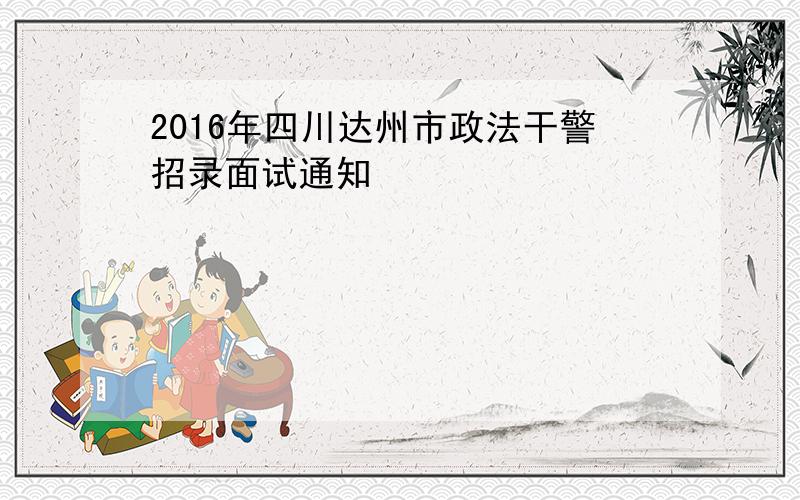 2016年四川达州市政法干警招录面试通知